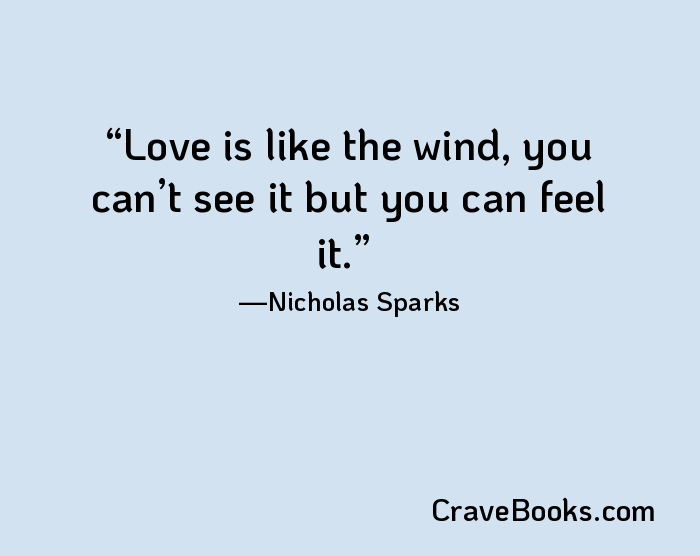 “Love is like the wind, you can’t see it but you can feel it.”

—Nicholas Sparks

CraveBooks.com